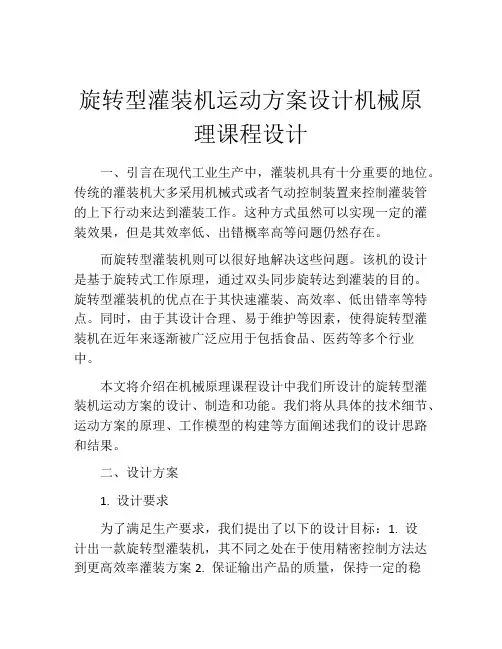 旋转型灌装机运动方案设计机械原理课程设计

一、引言在现代工业生产中，灌装机具有十分重要的地位。传统的灌装机大多采用机械式或者气动控制装置来控制灌装管的上下行动来达到灌装工作。这种方式虽然可以实现一定的灌装效果，但是其效率低、出错概率高等问题仍然存在。

而旋转型灌装机则可以很好地解决这些问题。该机的设计是基于旋转式工作原理，通过双头同步旋转达到灌装的目的。旋转型灌装机的优点在于其快速灌装、高效率、低出错率等特点。同时，由于其设计合理、易于维护等因素，使得旋转型灌装机在近年来逐渐被广泛应用于包括食品、医药等多个行业中。

本文将介绍在机械原理课程设计中我们所设计的旋转型灌装机运动方案的设计、制造和功能。我们将从具体的技术细节、运动方案的原理、工作模型的构建等方面阐述我们的设计思路和结果。

二、设计方案

1. 设计要求

为了满足生产要求，我们提出了以下的设计目标：1. 设计出一款旋转型灌装机，其不同之处在于使用精密控制方法达到更高效率灌装方案 2. 保证输出产品的质量，保持一定的稳